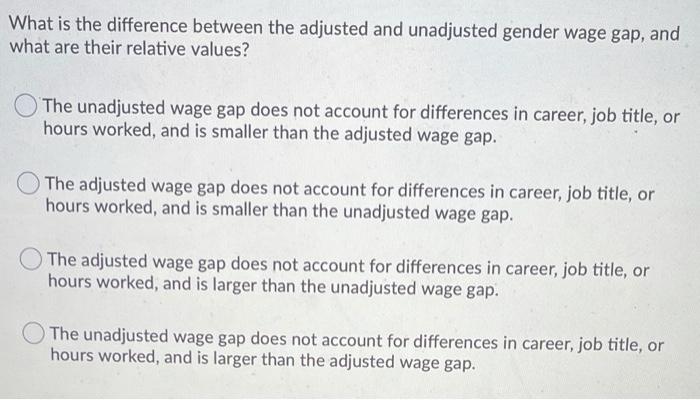 What is the difference between the adjusted and unadjusted gender wage gap, and what are their relative values?

The unadjusted wage gap does not account for differences in career, job title, or hours worked, and is smaller than the adjusted wage gap.

The adjusted wage gap does not account for differences in career, job title, or hours worked, and is smaller than the unadjusted wage gap.

The adjusted wage gap does not account for differences in career, job title, or hours worked, and is larger than the unadjusted wage gap.

The unadjusted wage gap does not account for differences in career, job title, or hours worked, and is larger than the adjusted wage gap.